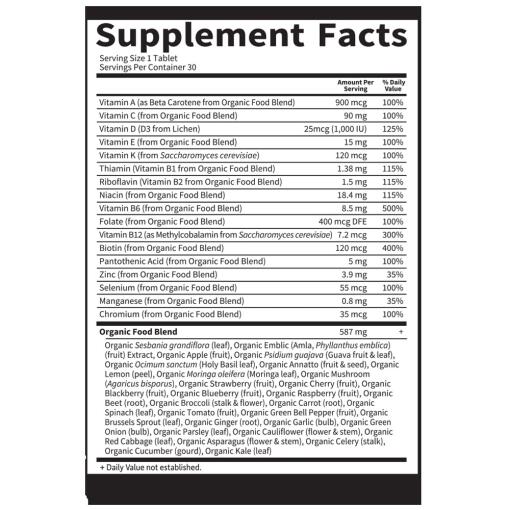 Supplement Facts

Serving Size 1 Tablet
Servings Per Container 30

|  | Amount Per Serving | % Daily Value |
|---|---|---|
| Vitamin A (as Beta Carotene from Organic Food Blend) | 900 mcg | 100% |
| Vitamin C (from Organic Food Blend) | 90 mg | 100% |
| Vitamin D (D3 from Lichen) | 25mcg (1,000 IU) | 125% |
| Vitamin E (from Organic Food Blend) | 15 mg | 100% |
| Vitamin K (from Saccharomyces cerevisiae) | 120 mcg | 100% |
| Thiamin (Vitamin B1 from Organic Food Blend) | 1.38 mg | 115% |
| Riboflavin (Vitamin B2 from Organic Food Blend) | 1.5 mg | 115% |
| Niacin (from Organic Food Blend) | 18.4 mg | 115% |
| Vitamin B6 (from Organic Food Blend) | 8.5 mg | 500% |
| Folate (from Organic Food Blend) | 400 mcg DFE | 100% |
| Vitamin B12 (as Methylcobalamin from Saccharomyces cerevisiae) | 7.2 mcg | 300% |
| Biotin (from Organic Food Blend) | 120 mcg | 400% |
| Pantothenic Acid (from Organic Food Blend) | 5 mg | 100% |
| Zinc (from Organic Food Blend) | 3.9 mg | 35% |
| Selenium (from Organic Food Blend) | 55 mcg | 100% |
| Manganese (from Organic Food Blend) | 0.8 mg | 35% |
| Chromium (from Organic Food Blend) | 35 mcg | 100% |
| Organic Food Blend | 587 mg | + |

Organic Sesbania grandiflora (leaf), Organic Emblic (Amla, Phyllanthus emblica) (fruit) Extract, Organic Apple (fruit), Organic Psidium guajava (Guava fruit & leaf), Organic Ocimum sanctum (Holy Basil leaf), Organic Annatto (fruit & seed), Organic Lemon (peel), Organic Moringa oleifera (Moringa leaf), Organic Mushroom (Agaricus bisporus), Organic Strawberry (fruit), Organic Cherry (fruit), Organic Blackberry (fruit), Organic Blueberry (fruit), Organic Raspberry (fruit), Organic Beet (root), Organic Broccoli (stalk & flower), Organic Carrot (root), Organic Spinach (leaf), Organic Tomato (fruit), Organic Green Bell Pepper (fruit), Organic Brussels Sprout (leaf), Organic Ginger (root), Organic Garlic (bulb), Organic Green Onion (bulb), Organic Parsley (leaf), Organic Cauliflower (flower & stem), Organic Red Cabbage (leaf), Organic Asparagus (flower & stem), Organic Celery (stalk), Organic Cucumber (gourd), Organic Kale (leaf)

+ Daily Value not established.